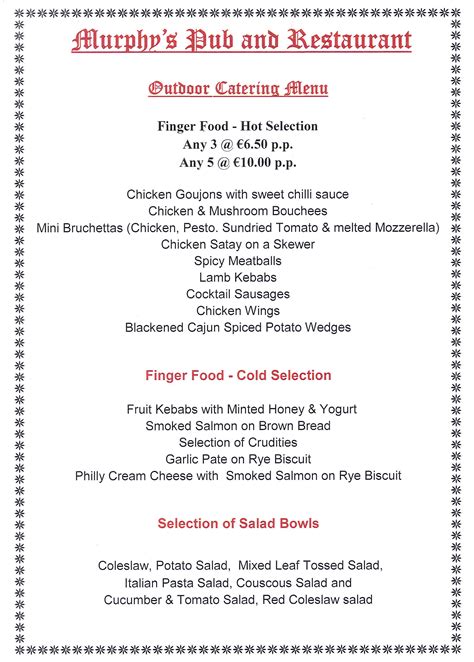 Murphy's Pub and Restaurant

Outdoor Catering Menu

Finger Food - Hot Selection
Any 3 @ €6.50 p.p.
Any 5 @ €10.00 p.p.

Chicken Goujons with sweet chilli sauce
Chicken & Mushroom Bouchees
Mini Bruchettas (Chicken, Pesto. Sundried Tomato & melted Mozzerella)
Chicken Satay on a Skewer
Spicy Meatballs
Lamb Kebabs
Cocktail Sausages
Chicken Wings
Blackened Cajun Spiced Potato Wedges

Finger Food - Cold Selection

Fruit Kebabs with Minted Honey & Yogurt
Smoked Salmon on Brown Bread
Selection of Crudities
Garlic Pate on Rye Biscuit
Philly Cream Cheese with Smoked Salmon on Rye Biscuit

Selection of Salad Bowls

Coleslaw, Potato Salad, Mixed Leaf Tossed Salad,
Italian Pasta Salad, Couscous Salad and
Cucumber & Tomato Salad, Red Coleslaw salad